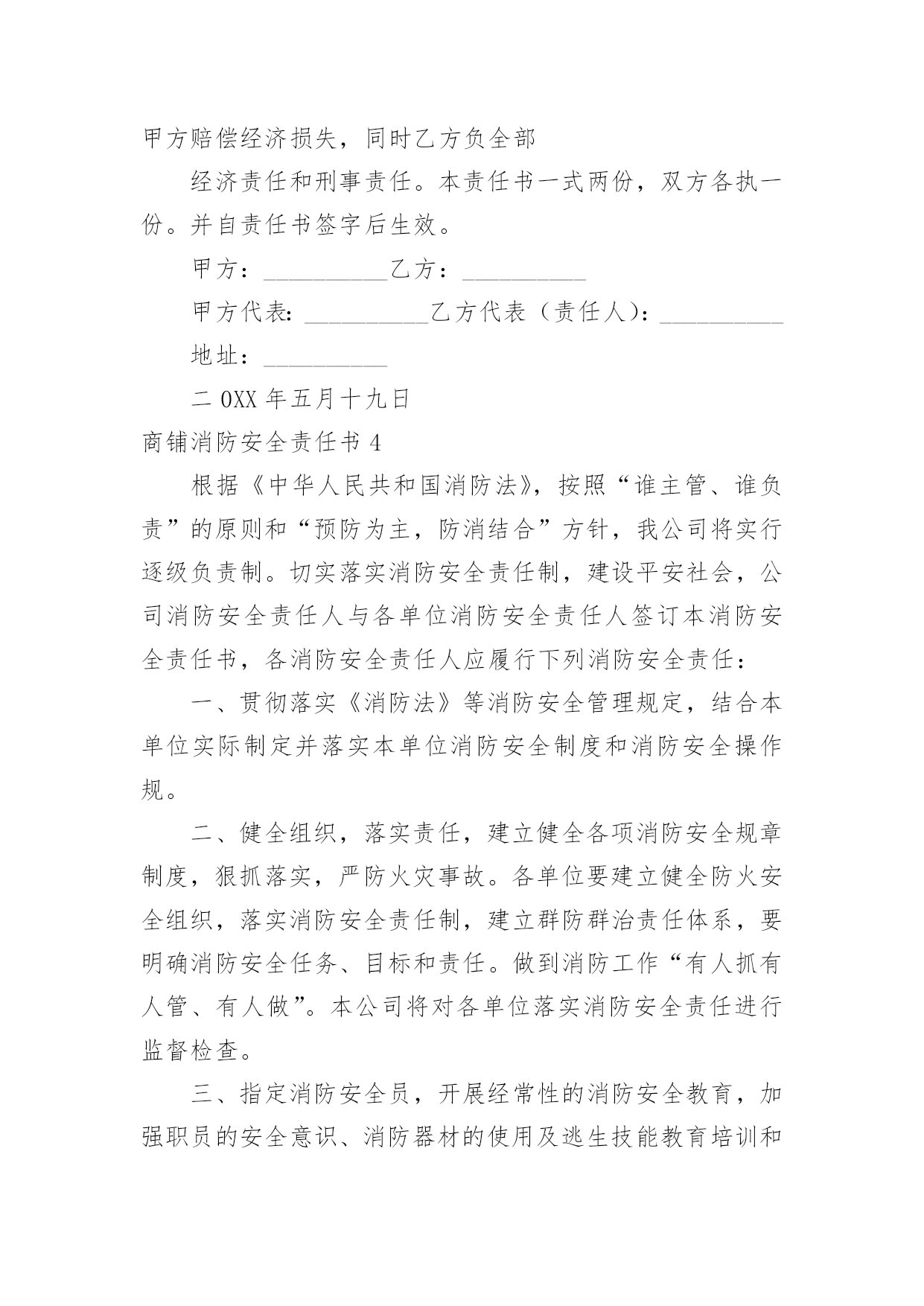 甲方赔偿经济损失，同时乙方负全部

经济责任和刑事责任。本责任书一式两份，双方各执一份。并自责任书签字后生效。

甲方：__________乙方：__________

甲方代表：__________乙方代表（责任人）：__________

地址：__________

二0XX年五月十九日

商铺消防安全责任书4

根据《中华人民共和国消防法》，按照“谁主管、谁负责”的原则和“预防为主，防消结合”方针，我公司将实行逐级负责制。切实落实消防安全责任制，建设平安社会，公司消防安全责任人与各单位消防安全责任人签订本消防安全责任书，各消防安全责任人应履行下列消防安全责任：

一、贯彻落实《消防法》等消防安全管理规定，结合本单位实际制定并落实本单位消防安全制度和消防安全操作规。

二、健全组织，落实责任，建立健全各项消防安全规章制度，狠抓落实，严防火灾事故。各单位要建立健全防火安全组织，落实消防安全责任制，建立群防群治责任体系，要明确消防安全任务、目标和责任。做到消防工作“有人抓有人管、有人做”。本公司将对各单位落实消防安全责任进行监督检查。

三、指定消防安全员，开展经常性的消防安全教育，加强职员的安全意识、消防器材的使用及逃生技能教育培训和